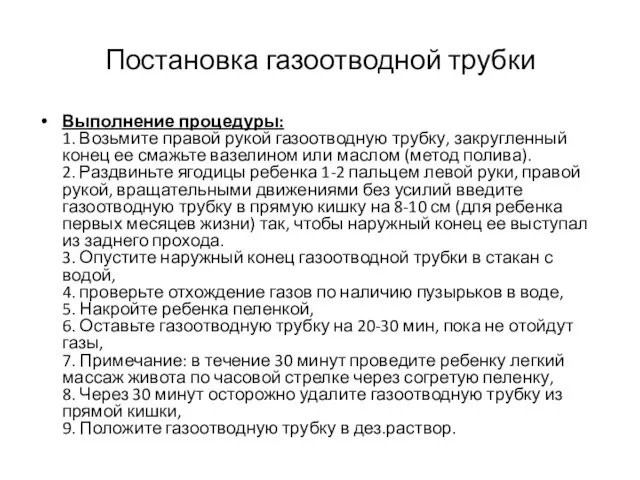 Постановка газоотводной трубки

• Выполнение процедуры:
1. Возьмите правой рукой газоотводную трубку, закругленный конец ее смажьте вазелином или маслом (метод полива).
2. Раздвиньте ягодицы ребенка 1-2 пальцем левой руки, правой рукой, вращательными движениями без усилий введите газоотводную трубку в прямую кишку на 8-10 см (для ребенка первых месяцев жизни) так, чтобы наружный конец ее выступал из заднего прохода.
3. Опустите наружный конец газоотводной трубки в стакан с водой,
4. проверьте отхождение газов по наличию пузырьков в воде,
5. Накройте ребенка пеленкой,
6. Оставьте газоотводную трубку на 20-30 мин, пока не отойдут газы,
7. Примечание: в течение 30 минут проведите ребенку легкий массаж живота по часовой стрелке через согретую пеленку,
8. Через 30 минут осторожно удалите газоотводную трубку из прямой кишки,
9. Положите газоотводную трубку в дез.раствор.